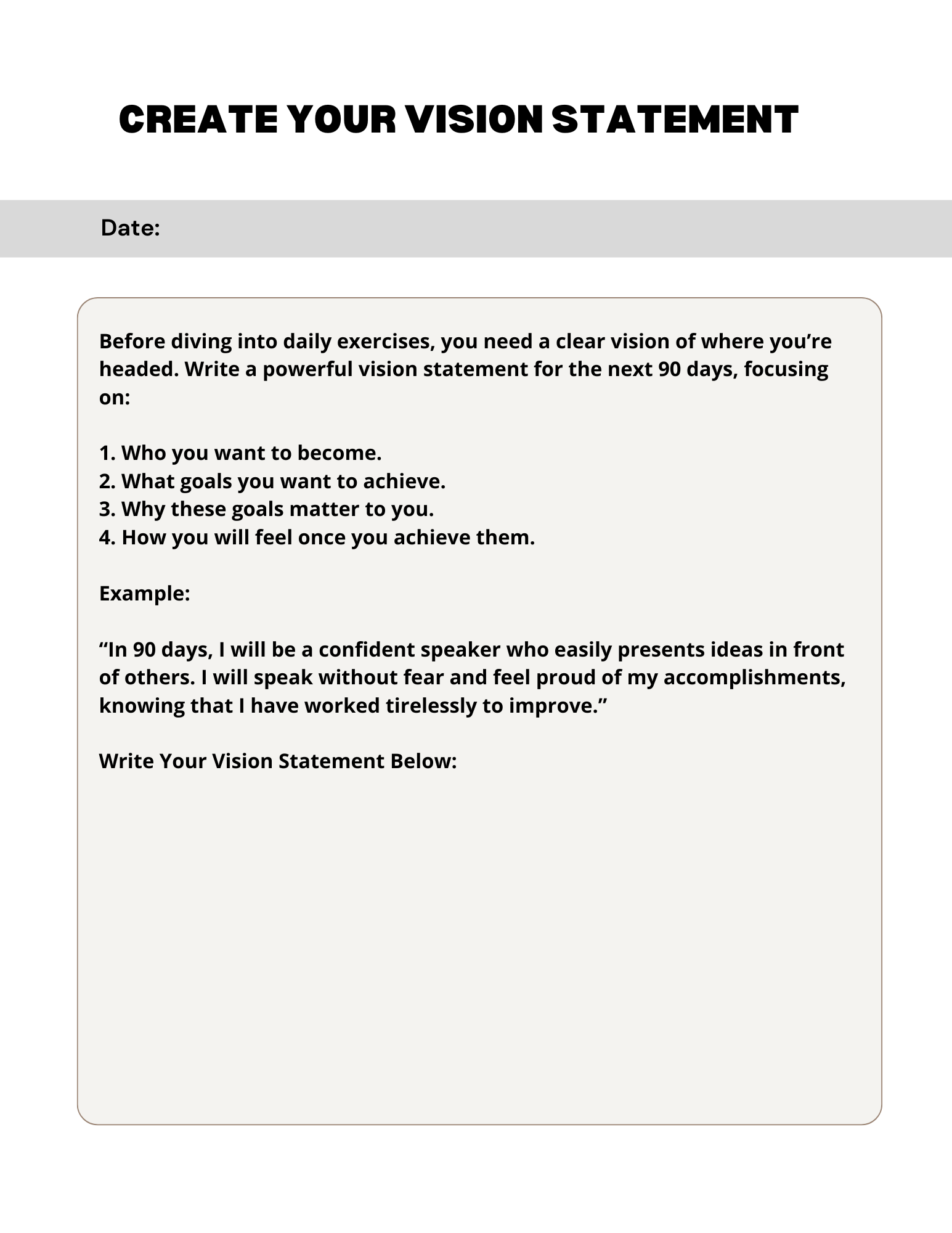 CREATE YOUR VISION STATEMENT

Date:

Before diving into daily exercises, you need a clear vision of where you’re headed. Write a powerful vision statement for the next 90 days, focusing on:

1. Who you want to become.
2. What goals you want to achieve.
3. Why these goals matter to you.
4. How you will feel once you achieve them.

Example:

“In 90 days, I will be a confident speaker who easily presents ideas in front of others. I will speak without fear and feel proud of my accomplishments, knowing that I have worked tirelessly to improve.”

Write Your Vision Statement Below: